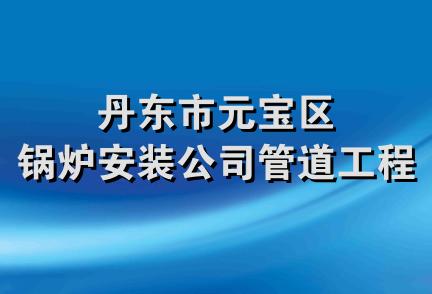 丹东市元宝区
锅炉安装公司管道工程